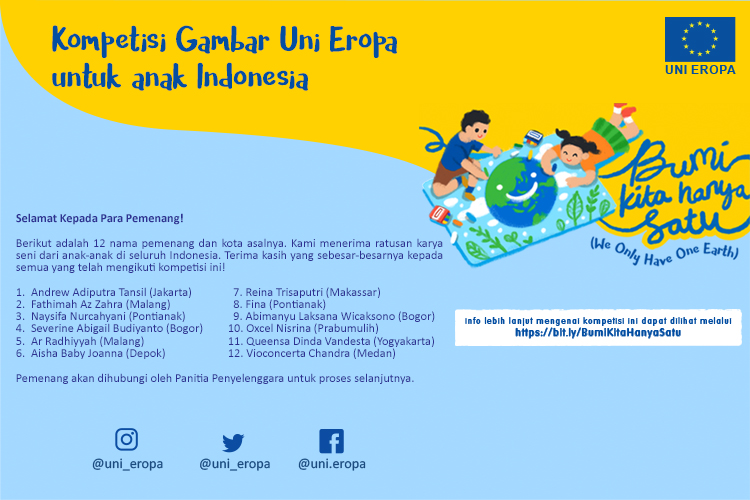 Kompetisi Gambar Uni Eropa untuk anak Indonesia

UNI EROPA

Bumi Kita hanya Satu
(We Only Have One Earth)

Selamat Kepada Para Pemenang!

Berikut adalah 12 nama pemenang dan kota asalnya. Kami menerima ratusan karya seni dari anak-anak di seluruh Indonesia. Terima kasih yang sebesar-besarnya kepada semua yang telah mengikuti kompetisi ini!

1. Andrew Adiputra Tansil (Jakarta)
2. Fathimah Az Zahra (Malang)
3. Naysifa Nurcahyani (Pontianak)
4. Severine Abigail Budiyanto (Bogor)
5. Ar Radhiyyah (Malang)
6. Aisha Baby Joanna (Depok)
7. Reina Trisaputri (Makassar)
8. Fina (Pontianak)
9. Abimanyu Laksana Wicaksono (Bogor)
10. Oxcel Nisrina (Prabumulih)
11. Queensa Dinda Vandesta (Yogyakarta)
12. Vioconcerta Chandra (Medan)

Pemenang akan dihubungi oleh Panitia Penyelenggara untuk proses selanjutnya.

Info lebih lanjut mengenai kompetisi ini dapat dilihat melalui
https://bit.ly/BumiKitaHanyaSatu

@uni_eropa
@uni_eropa
@uni.eropa